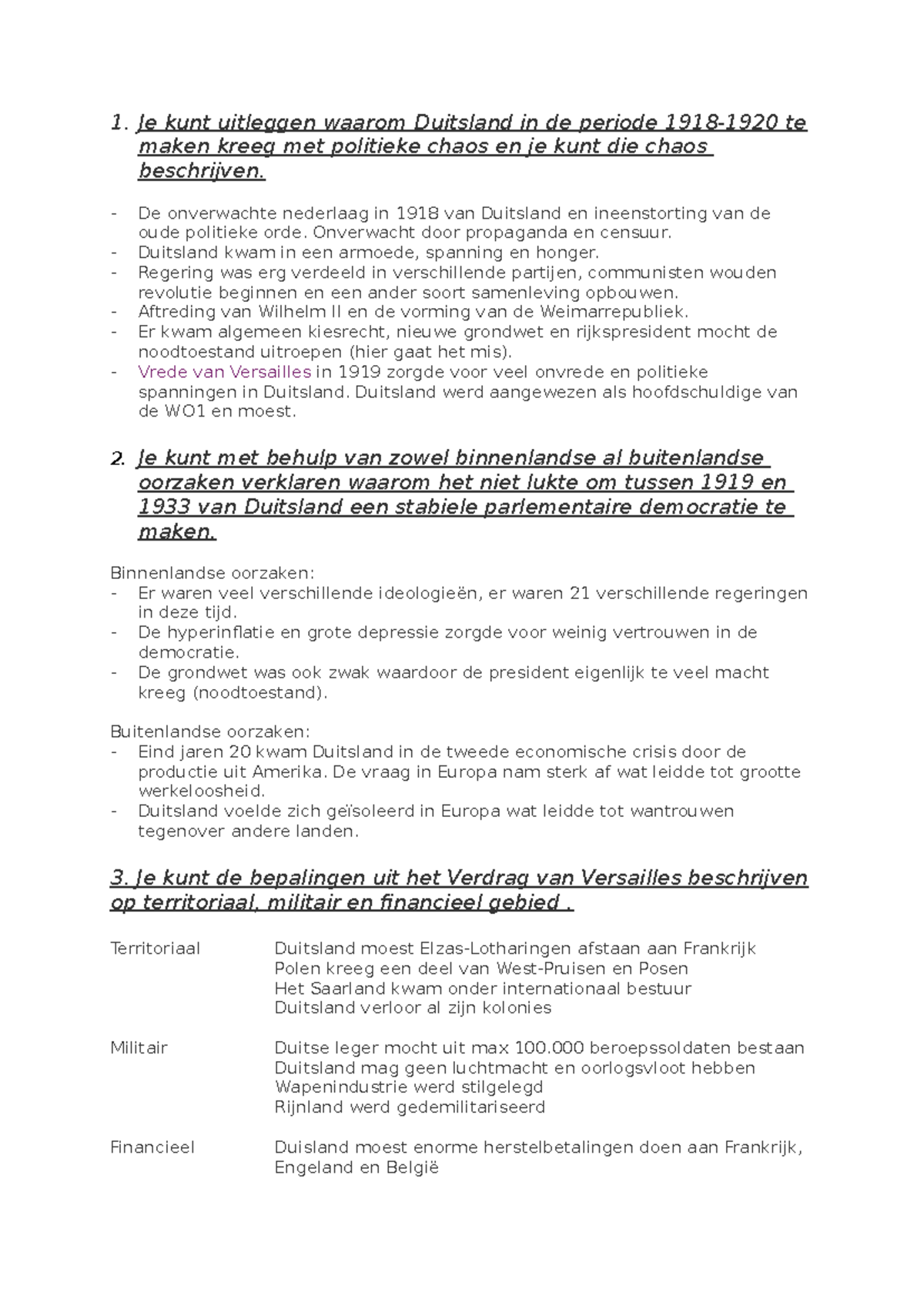 1. Je kunt uitleggen waarom Duitsland in de periode 1918-1920 te maken kreeg met politieke chaos en je kunt die chaos beschrijven.

- De onverwachte nederlaag in 1918 van Duitsland en ineenstorting van de oude politieke orde. Onverwacht door propaganda en censuur.
- Duitsland kwam in een armoede, spanning en honger.
- Regering was erg verdeeld in verschillende partijen, communisten wouden revolutie beginnen en een ander soort samenleving opbouwen.
- Aftreding van Wilhelm II en de vorming van de Weimarrepubliek.
- Er kwam algemeen kiesrecht, nieuwe grondwet en rijkspresident mocht de noodtoestand uitroepen (hier gaat het mis).
- Vrede van Versailles in 1919 zorgde voor veel onvrede en politieke spanningen in Duitsland. Duitsland werd aangewezen als hoofdschuldige van de WO1 en moest.

2. Je kunt met behulp van zowel binnenlandse al buitenlandse oorzaken verklaren waarom het niet lukte om tussen 1919 en 1933 van Duitsland een stabiele parlementaire democratie te maken.

Binnenlandse oorzaken:
- Er waren veel verschillende ideologieën, er waren 21 verschillende regeringen in deze tijd.
- De hyperinflatie en grote depressie zorgde voor weinig vertrouwen in de democratie.
- De grondwet was ook zwak waardoor de president eigenlijk te veel macht kreeg (noodtoestand).

Buitenlandse oorzaken:
- Eind jaren 20 kwam Duitsland in de tweede economische crisis door de productie uit Amerika. De vraag in Europa nam sterk af wat leidde tot grootte werkeloosheid.
- Duitsland voelde zich geïsoleerd in Europa wat leidde tot wantrouwen tegenover andere landen.

3. Je kunt de bepalingen uit het Verdrag van Versailles beschrijven op territoriaal, militair en financieel gebied .

Territoriaal
Duitsland moest Elzas-Lotharingen afstaan aan Frankrijk
Polen kreeg een deel van West-Pruisen en Posen
Het Saarland kwam onder internationaal bestuur
Duitsland verloor al zijn kolonies

Militair
Duitse leger mocht uit max 100.000 beroepssoldaten bestaan
Duitsland mag geen luchtmacht en oorlogsvloot hebben
Wapenindustrie werd stilgelegd
Rijnland werd gedemilitariseerd

Financieel
Duisland moest enorme herstelbetalingen doen aan Frankrijk, Engeland en België